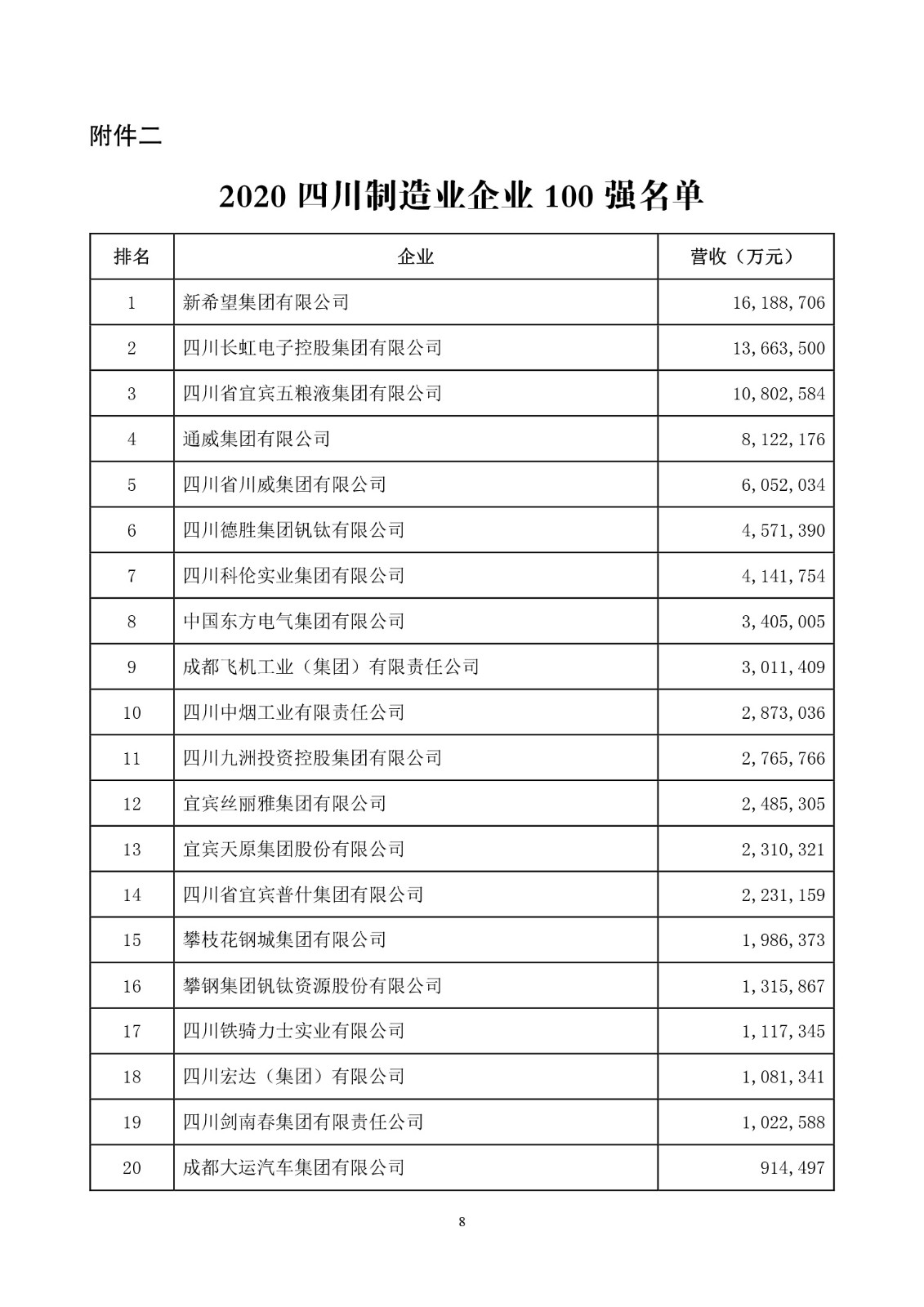 附件二

2020 四川制造业企业 100 强名单

| 排名 | 企业 | 营收（万元） |
|---|---|---|
| 1 | 新希望集团有限公司 | 16,188,706 |
| 2 | 四川长虹电子控股集团有限公司 | 13,663,500 |
| 3 | 四川省宜宾五粮液集团有限公司 | 10,802,584 |
| 4 | 通威集团有限公司 | 8,122,176 |
| 5 | 四川省川威集团有限公司 | 6,052,034 |
| 6 | 四川德胜集团钒钛有限公司 | 4,571,390 |
| 7 | 四川科伦实业集团有限公司 | 4,141,754 |
| 8 | 中国东方电气集团有限公司 | 3,405,005 |
| 9 | 成都飞机工业（集团）有限责任公司 | 3,011,409 |
| 10 | 四川中烟工业有限责任公司 | 2,873,036 |
| 11 | 四川九洲投资控股集团有限公司 | 2,765,766 |
| 12 | 宜宾丝丽雅集团有限公司 | 2,485,305 |
| 13 | 宜宾天原集团股份有限公司 | 2,310,321 |
| 14 | 四川省宜宾普什集团有限公司 | 2,231,159 |
| 15 | 攀枝花钢城集团有限公司 | 1,986,373 |
| 16 | 攀钢集团钒钛资源股份有限公司 | 1,315,867 |
| 17 | 四川铁骑力士实业有限公司 | 1,117,345 |
| 18 | 四川宏达（集团）有限公司 | 1,081,341 |
| 19 | 四川剑南春集团有限责任公司 | 1,022,588 |
| 20 | 成都大运汽车集团有限公司 | 914,497 |

8